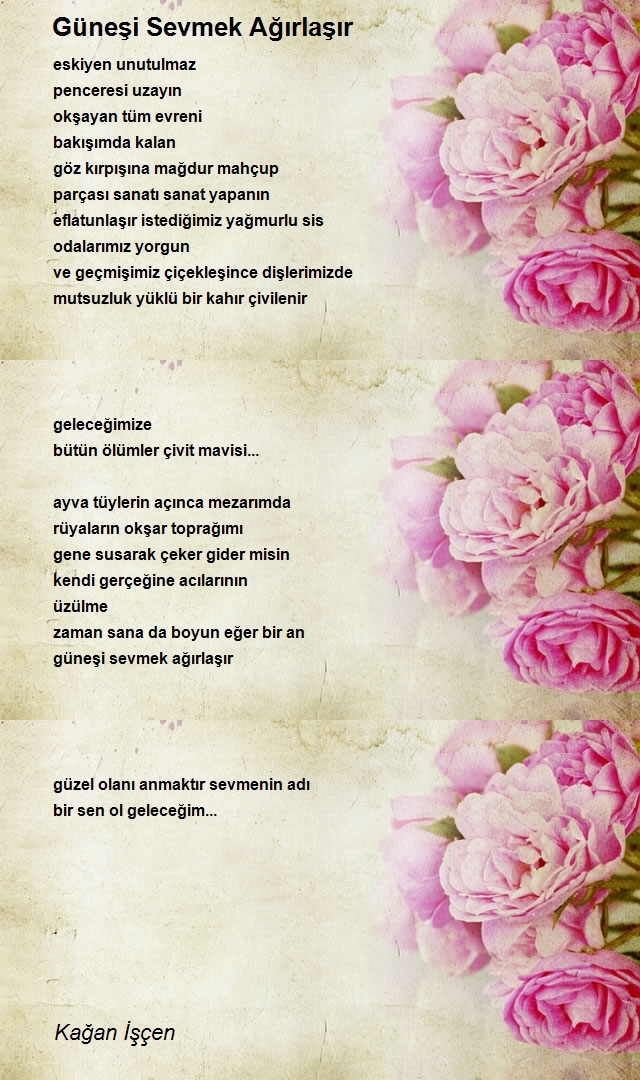 Güneşi Sevmek Ağırlaşır

eskiyen unutulmaz
penceresi uzayın
okşayan tüm evreni
bakışımda kalan
göz kırpışına mağdur mahçup
parçası sanatı sanat yapanın
eflatunlaşır istediğimiz yağmurlu sis
odalarımız yorgun
ve geçmişimiz çiçekleşince dişlerimizde
mutsuzluk yüklü bir kahır çivilenir

geleceğimize
bütün ölümler çivit mavisi...

ayva tüylerin açınca mezarımda
rüyaların okşar toprağımı
gene susarak çeker gider misin
kendi gerçeğine acılarının
üzülme
zaman sana da boyun eğer bir an
güneşi sevmek ağırlaşır

güzel olanı anmaktır sevmenin adı
bir sen ol geleceğim...

Kağan İşçen